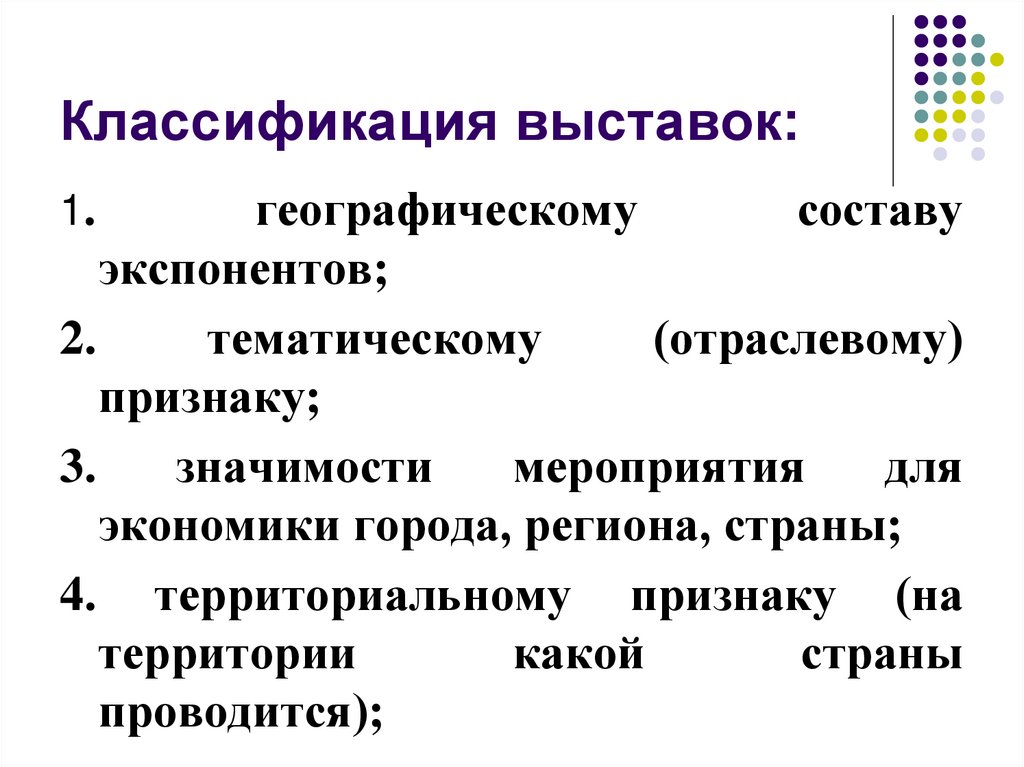 Классификация выставок:

1. географическому составу экспонентов;

2. тематическому (отраслевому) признаку;

3. значимости мероприятия для экономики города, региона, страны;

4. территориальному признаку (на территории какой страны проводится);